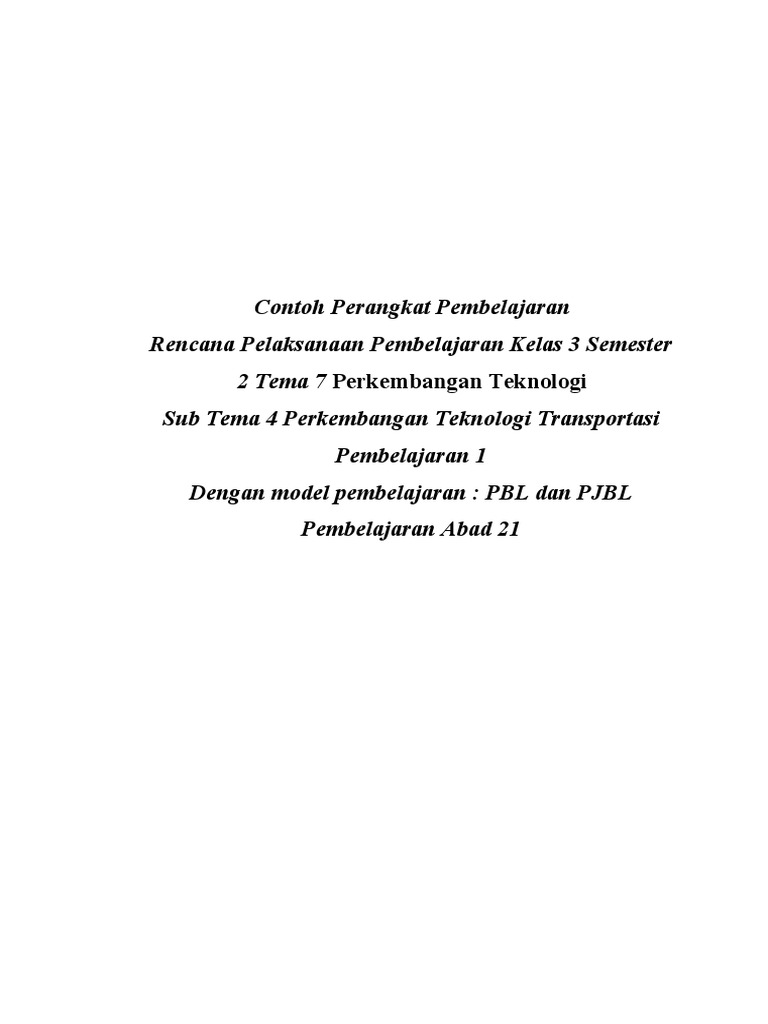 Contoh Perangkat Pembelajaran

Rencana Pelaksanaan Pembelajaran Kelas 3 Semester 2 Tema 7 Perkembangan Teknologi

Sub Tema 4 Perkembangan Teknologi Transportasi

Pembelajaran 1

Dengan model pembelajaran : PBL dan PJBL

Pembelajaran Abad 21